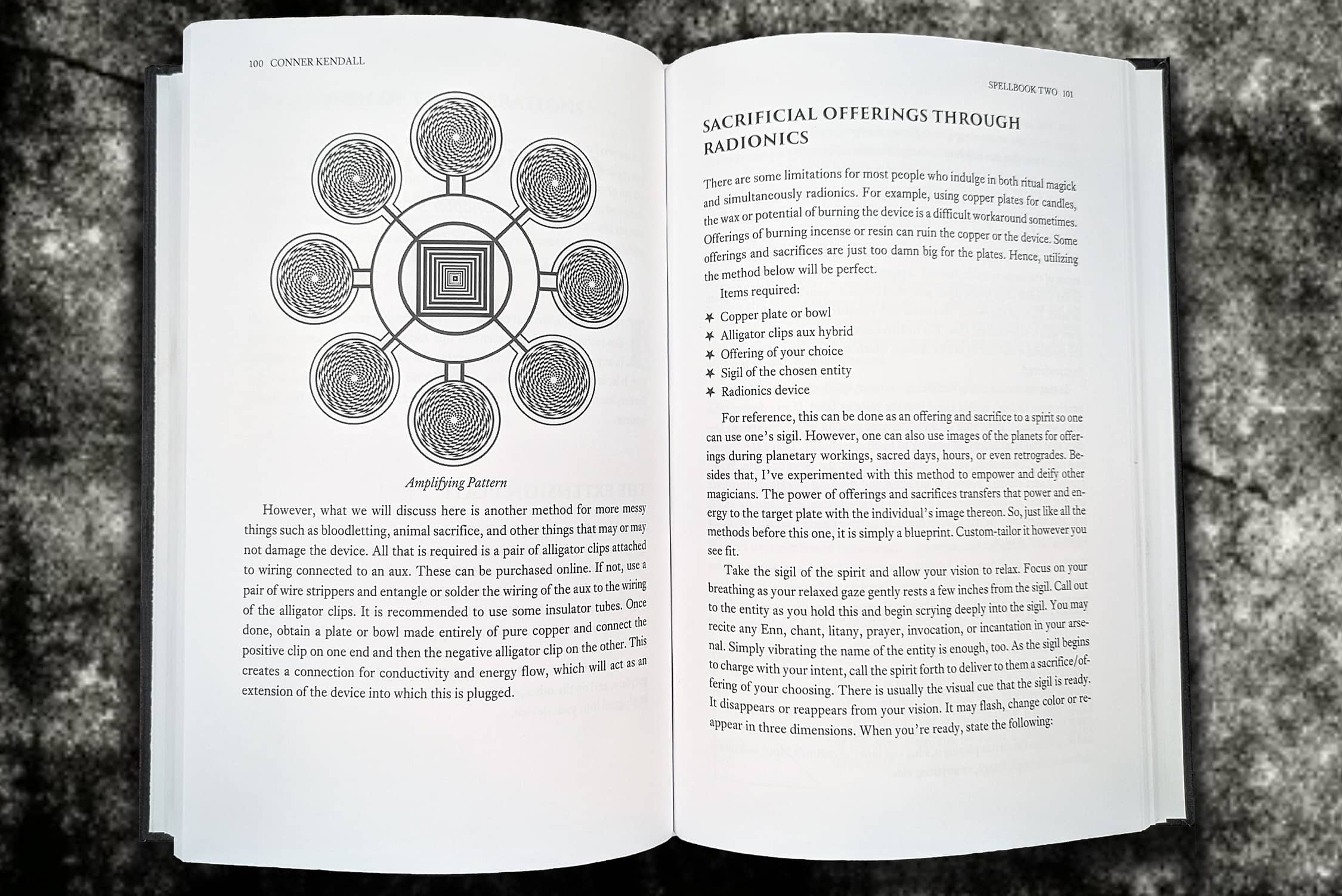 100 CONNER KENDALL

Amplifying Pattern

However, what we will discuss here is another method for more messy things such as bloodletting, animal sacrifice, and other things that may or may not damage the device. All that is required is a pair of alligator clips attached to wiring connected to an aux. These can be purchased online. If not, use a pair of wire strippers and entangle or solder the wiring of the aux to the wiring of the alligator clips. It is recommended to use some insulator tubes. Once done, obtain a plate or bowl made entirely of pure copper and connect the positive clip on one end and then the negative alligator clip on the other. This creates a connection for conductivity and energy flow, which will act as an extension of the device into which this is plugged.

SPELLBOOK TWO 101

SACRIFICIAL OFFERINGS THROUGH RADIONICS

There are some limitations for most people who indulge in both ritual magick and simultaneously radionics. For example, using copper plates for candles, the wax or potential of burning the device is a difficult workaround sometimes. Offerings of burning incense or resin can ruin the copper or the device. Some offerings and sacrifices are just too damn big for the plates. Hence, utilizing the method below will be perfect.

Items required:

✶ Copper plate or bowl
✶ Alligator clips aux hybrid
✶ Offering of your choice
✶ Sigil of the chosen entity
✶ Radionics device

For reference, this can be done as an offering and sacrifice to a spirit so one can use one's sigil. However, one can also use images of the planets for offerings during planetary workings, sacred days, hours, or even retrogrades. Besides that, I've experimented with this method to empower and deify other magicians. The power of offerings and sacrifices transfers that power and energy to the target plate with the individual's image thereon. So, just like all the methods before this one, it is simply a blueprint. Custom-tailor it however you see fit.

Take the sigil of the spirit and allow your vision to relax. Focus on your breathing as your relaxed gaze gently rests a few inches from the sigil. Call out to the entity as you hold this and begin scrying deeply into the sigil. You may recite any Enn, chant, litany, prayer, invocation, or incantation in your arsenal. Simply vibrating the name of the entity is enough, too. As the sigil begins to charge with your intent, call the spirit forth to deliver to them a sacrifice/offering of your choosing. There is usually the visual cue that the sigil is ready. It disappears or reappears from your vision. It may flash, change color or reappear in three dimensions. When you're ready, state the following: